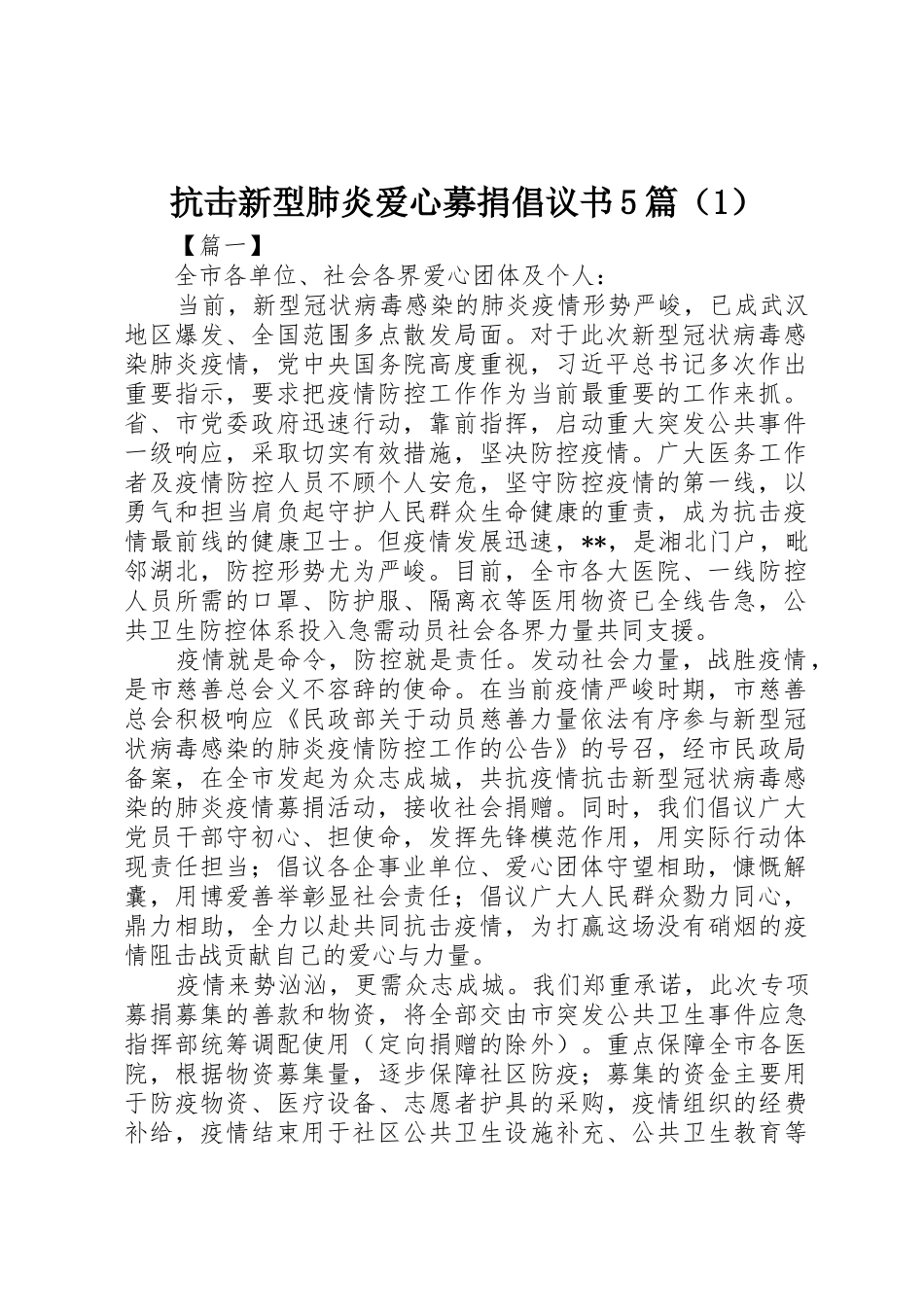 抗击新型肺炎爱心募捐倡议书5篇（1）

【篇一】

全市各单位、社会各界爱心团体及个人：

当前，新型冠状病毒感染的肺炎疫情形势严峻，已成武汉地区爆发、全国范围多点散发局面。对于此次新型冠状病毒感染肺炎疫情，党中央国务院高度重视，习近平总书记多次作出重要指示，要求把疫情防控工作作为当前最重要的工作来抓。省、市党委政府迅速行动，靠前指挥，启动重大突发公共事件一级响应，采取切实有效措施，坚决防控疫情。广大医务工作者及疫情防控人员不顾个人安危，坚守防控疫情的第一线，以勇气和担当肩负起守护人民群众生命健康的重责，成为抗击疫情最前线的健康卫士。但疫情发展迅速，**，是湘北门户，毗邻湖北，防控形势尤为严峻。目前，全市各大医院、一线防控人员所需的口罩、防护服、隔离衣等医用物资已全线告急，公共卫生防控体系投入急需动员社会各界力量共同支援。

疫情就是命令，防控就是责任。发动社会力量，战胜疫情，是市慈善总会义不容辞的使命。在当前疫情严峻时期，市慈善总会积极响应《民政部关于动员慈善力量依法有序参与新型冠状病毒感染的肺炎疫情防控工作的公告》的号召，经市民政局备案，在全市发起为众志成城，共抗疫情抗击新型冠状病毒感染的肺炎疫情募捐活动，接收社会捐赠。同时，我们倡议广大党员干部守初心、担使命，发挥先锋模范作用，用实际行动体现责任担当；倡议各企事业单位、爱心团体守望相助，慷慨解囊，用博爱善举彰显社会责任；倡议广大人民群众勠力同心，鼎力相助，全力以赴共同抗击疫情，为打赢这场没有硝烟的疫情阻击战贡献自己的爱心与力量。

疫情来势汹汹，更需众志成城。我们郑重承诺，此次专项募捐募集的善款和物资，将全部交由市突发公共卫生事件应急指挥部统筹调配使用（定向捐赠的除外）。重点保障全市各医院，根据物资募集量，逐步保障社区防疫；募集的资金主要用于防疫物资、医疗设备、志愿者护具的采购，疫情组织的经费补给，疫情结束用于社区公共卫生设施补充、公共卫生教育等